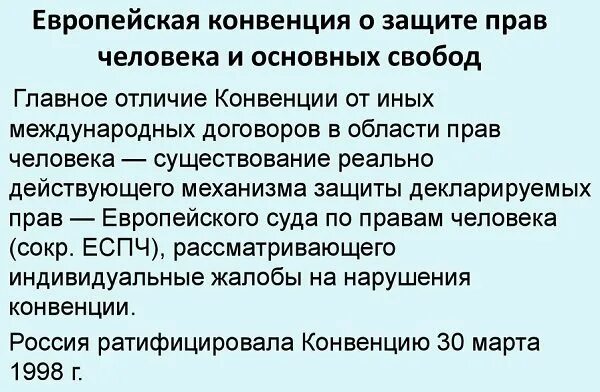 Европейская конвенция о защите прав человека и основных свобод

Главное отличие Конвенции от иных международных договоров в области прав человека — существование реально действующего механизма защиты декларируемых прав — Европейского суда по правам человека (сокр. ЕСПЧ), рассматривающего индивидуальные жалобы на нарушения конвенции.

Россия ратифицировала Конвенцию 30 марта 1998 г.